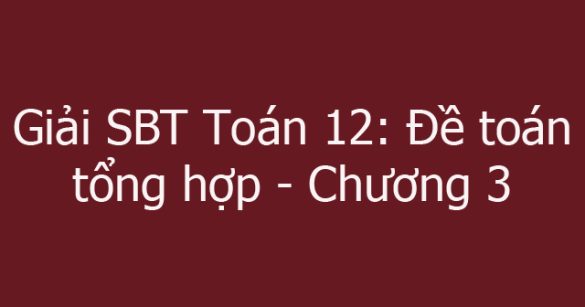 Giải SBT Toán 12: Đề toán tổng hợp - Chương 3